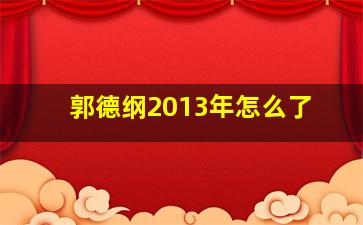 郭德纲2013年怎么了